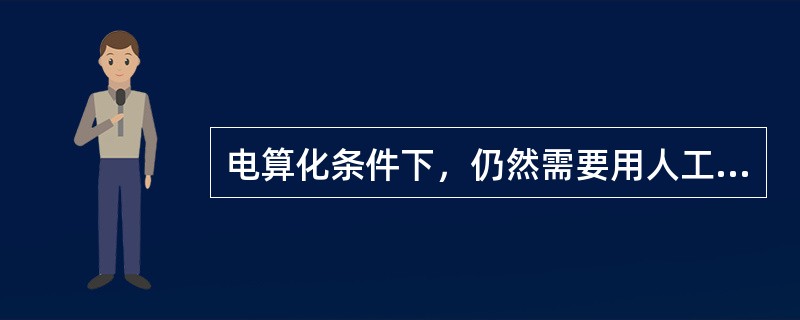 电算化条件下，仍然需要用人工...